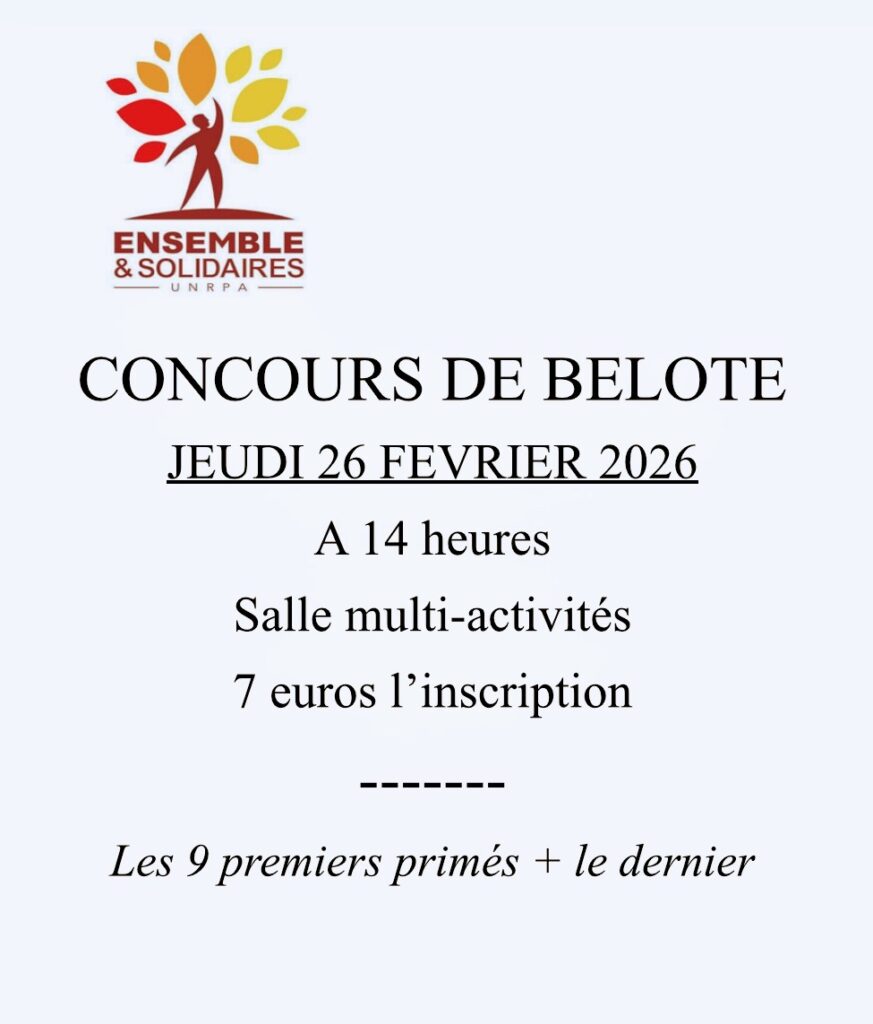 ENSEMBLE
& SOLIDAIRES
UNRPA

CONCOURS DE BELOTE

JEUDI 26 FEVRIER 2026

A 14 heures

Salle multi-activités

7 euros l'inscription

-------

Les 9 premiers primés + le dernier